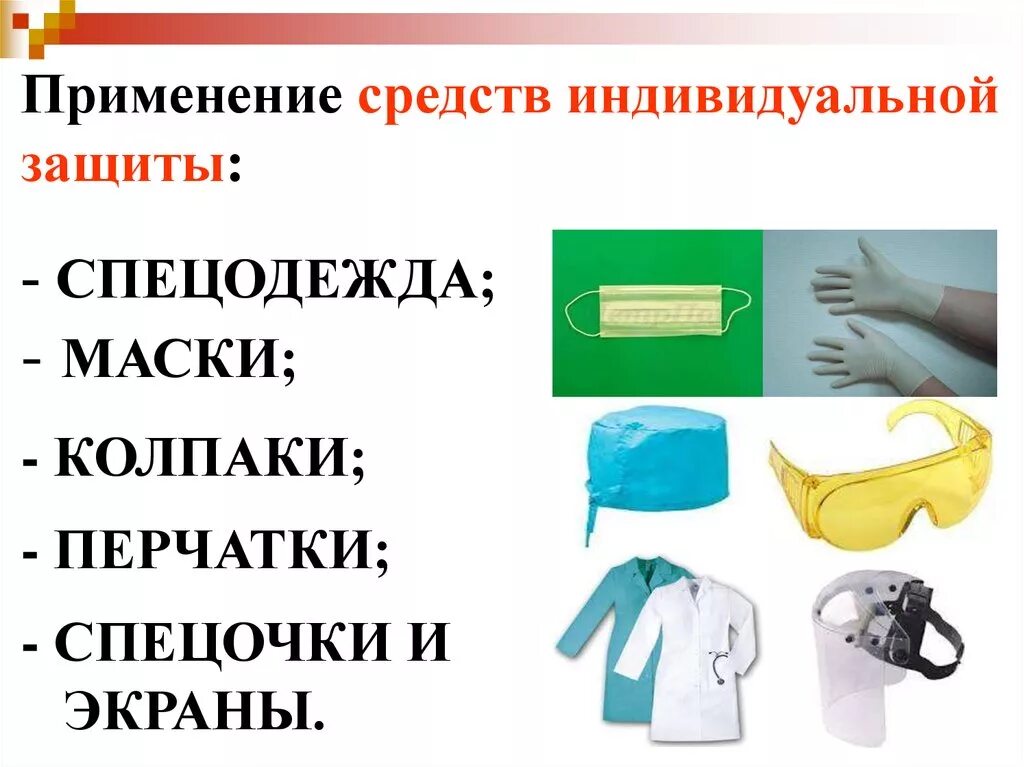 Применение средств индивидуальной защиты:

- СПЕЦОДЕЖДА;
- МАСКИ;
- КОЛПАКИ;
- ПЕРЧАТКИ;
- СПЕЦОЧКИ И ЭКРАНЫ.